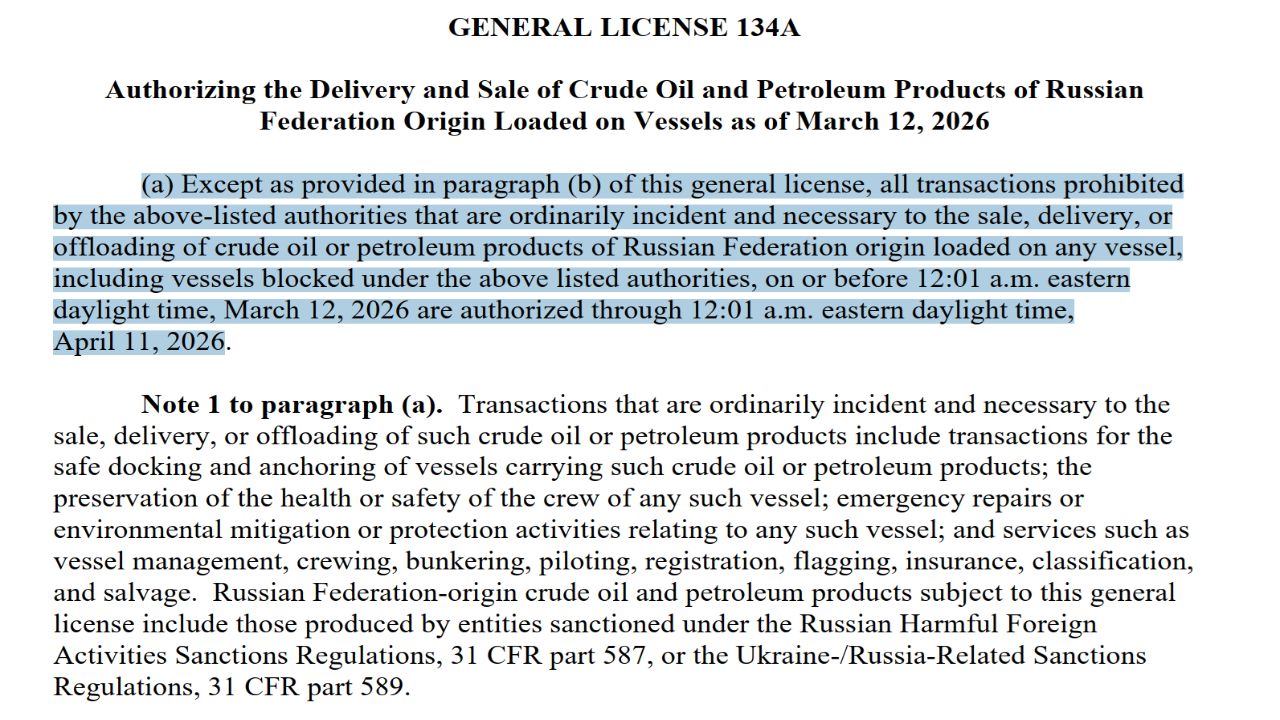 GENERAL LICENSE 134A

Authorizing the Delivery and Sale of Crude Oil and Petroleum Products of Russian Federation Origin Loaded on Vessels as of March 12, 2026

(a) Except as provided in paragraph (b) of this general license, all transactions prohibited by the above-listed authorities that are ordinarily incident and necessary to the sale, delivery, or offloading of crude oil or petroleum products of Russian Federation origin loaded on any vessel, including vessels blocked under the above listed authorities, on or before 12:01 a.m. eastern daylight time, March 12, 2026 are authorized through 12:01 a.m. eastern daylight time, April 11, 2026.

Note 1 to paragraph (a). Transactions that are ordinarily incident and necessary to the sale, delivery, or offloading of such crude oil or petroleum products include transactions for the safe docking and anchoring of vessels carrying such crude oil or petroleum products; the preservation of the health or safety of the crew of any such vessel; emergency repairs or environmental mitigation or protection activities relating to any such vessel; and services such as vessel management, crewing, bunkering, piloting, registration, flagging, insurance, classification, and salvage. Russian Federation-origin crude oil and petroleum products subject to this general license include those produced by entities sanctioned under the Russian Harmful Foreign Activities Sanctions Regulations, 31 CFR part 587, or the Ukraine-/Russia-Related Sanctions Regulations, 31 CFR part 589.